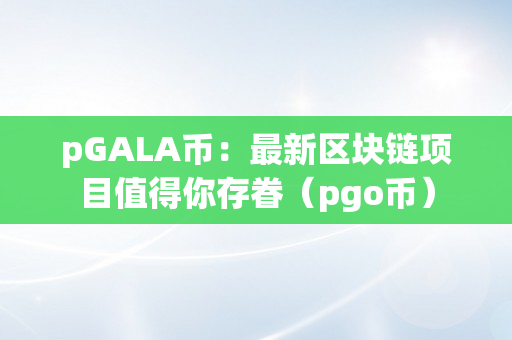 pGALA币：最新区块链项目值得你存眷（pgo币）